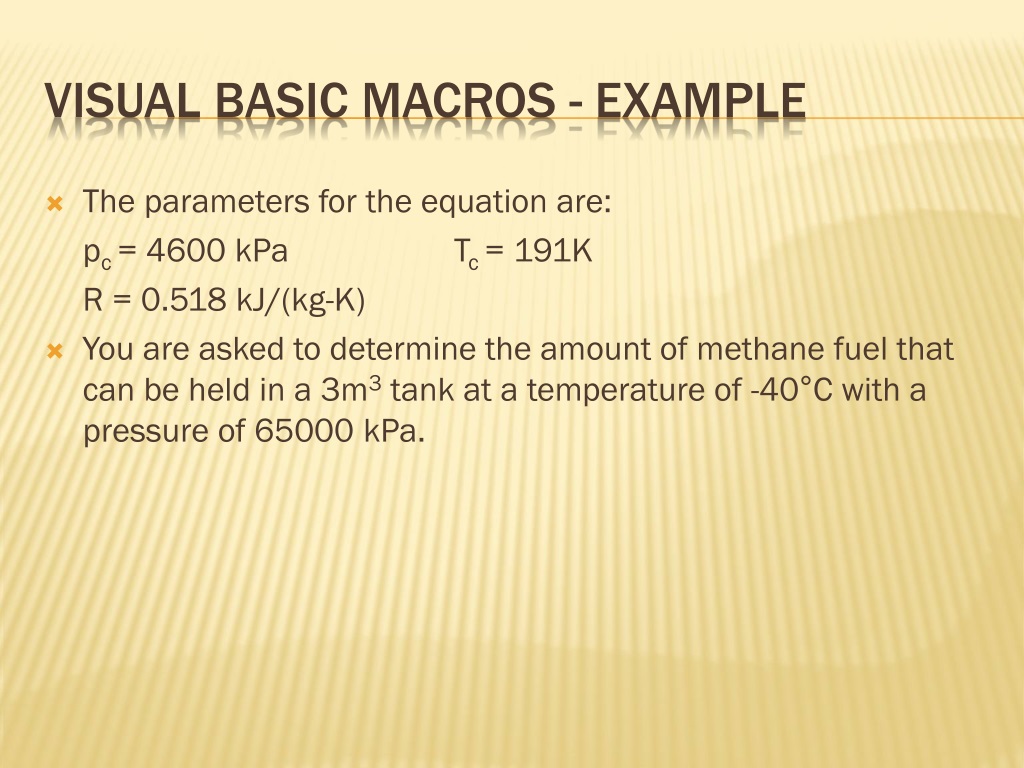 VISUAL BASIC MACROS - EXAMPLE

The parameters for the equation are:
$p_c$ = 4600 kPa $T_c$ = 191K
R = 0.518 kJ/(kg-K)

You are asked to determine the amount of methane fuel that can be held in a $3m^3$ tank at a temperature of -40°C with a pressure of 65000 kPa.